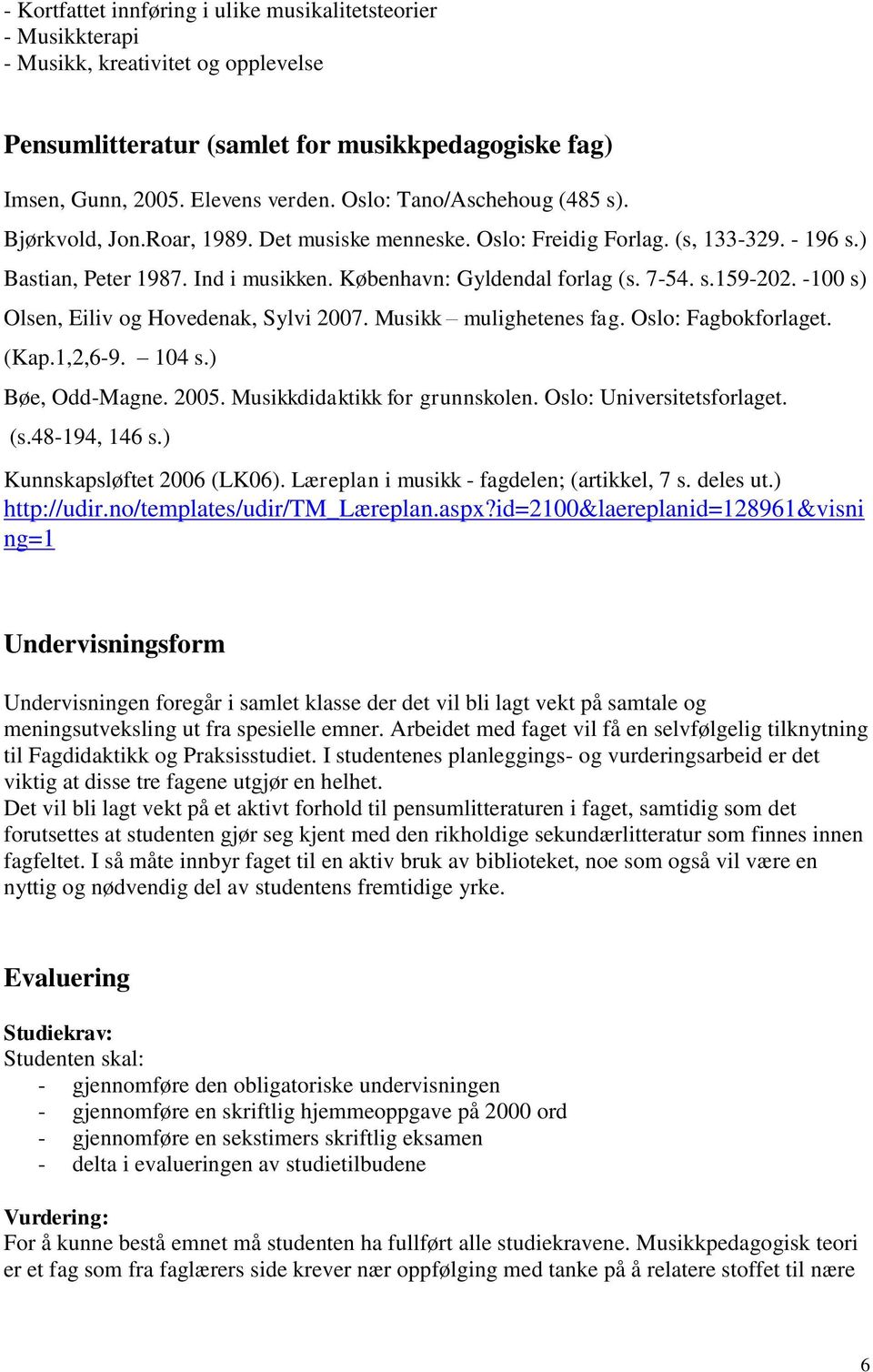 - Kortfattet innføring i ulike musikalitetsteorier
- Musikkterapi
- Musikk, kreativitet og opplevelse

Pensumlitteratur (samlet for musikkpedagogiske fag)

Imsen, Gunn, 2005. Elevens verden. Oslo: Tano/Aschehoug (485 s).
Bjørkvold, Jon.Roar, 1989. Det musiske menneske. Oslo: Freidig Forlag. (s, 133-329. - 196 s.)
Bastian, Peter 1987. Ind i musikken. København: Gyldendal forlag (s. 7-54. s.159-202. -100 s)
Olsen, Eiliv og Hovedenak, Sylvi 2007. Musikk – mulighetenes fag. Oslo: Fagbokforlaget. (Kap.1,2,6-9. – 104 s.)
Bøe, Odd-Magne. 2005. Musikkdidaktikk for grunnskolen. Oslo: Universitetsforlaget. (s.48-194, 146 s.)
Kunnskapsløftet 2006 (LK06). Læreplan i musikk - fagdelen; (artikkel, 7 s. deles ut.)
http://udir.no/templates/udir/TM_Læreplan.aspx?id=2100&laereplanid=128961&visning=1

Undervisningsform

Undervisningen foregår i samlet klasse der det vil bli lagt vekt på samtale og meningsutveksling ut fra spesielle emner. Arbeidet med faget vil få en selvfølgelig tilknytning til Fagdidaktikk og Praksisstudiet. I studentenes planleggings- og vurderingsarbeid er det viktig at disse tre fagene utgjør en helhet.
Det vil bli lagt vekt på et aktivt forhold til pensumlitteraturen i faget, samtidig som det forutsettes at studenten gjør seg kjent med den rikholdige sekundærlitteratur som finnes innen fagfeltet. I så måte innbyr faget til en aktiv bruk av biblioteket, noe som også vil være en nyttig og nødvendig del av studentens fremtidige yrke.

Evaluering

Studiekrav:
Studenten skal:
- gjennomføre den obligatoriske undervisningen
- gjennomføre en skriftlig hjemmeoppgave på 2000 ord
- gjennomføre en sekstimers skriftlig eksamen
- delta i evalueringen av studietilbudene

Vurdering:
For å kunne bestå emnet må studenten ha fullført alle studiekravene. Musikkpedagogisk teori er et fag som fra faglærers side krever nær oppfølging med tanke på å relatere stoffet til nære

6